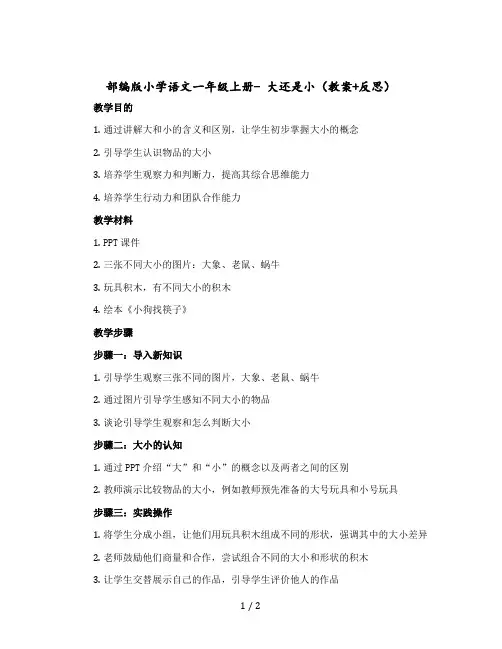 部编版小学语文一年级上册- 大还是小（教案+反思）

教学目的

1. 通过讲解大和小的含义和区别，让学生初步掌握大小的概念

2. 引导学生认识物品的大小

3. 培养学生观察力和判断力，提高其综合思维能力

4. 培养学生行动力和团队合作能力

教学材料

1. PPT 课件

2. 三张不同大小的图片：大象、老鼠、蜗牛

3. 玩具积木，有不同大小的积木

4. 绘本《小狗找筷子》

教学步骤

步骤一：导入新知识

1. 引导学生观察三张不同的图片，大象、老鼠、蜗牛

2. 通过图片引导学生感知不同大小的物品

3. 谈论引导学生观察和怎么判断大小

步骤二：大小的认知

1. 通过 PPT 介绍“大”和“小”的概念以及两者之间的区别

2. 教师演示比较物品的大小，例如教师预先准备的大号玩具和小号玩具

步骤三：实践操作

1. 将学生分成小组，让他们用玩具积木组成不同的形状，强调其中的大小差异

2. 老师鼓励他们商量和合作，尝试组合不同的大小和形状的积木

3. 让学生交替展示自己的作品，引导学生评价他人的作品

1 / 2